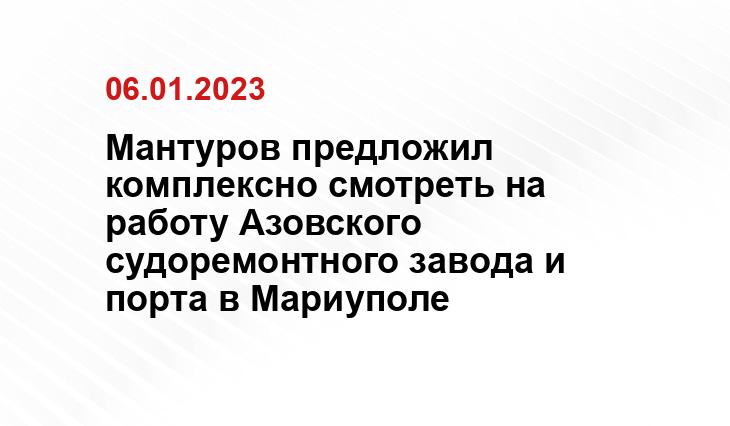 06.01.2023

Мантуров предложил комплексно смотреть на работу Азовского судоремонтного завода и порта в Мариуполе